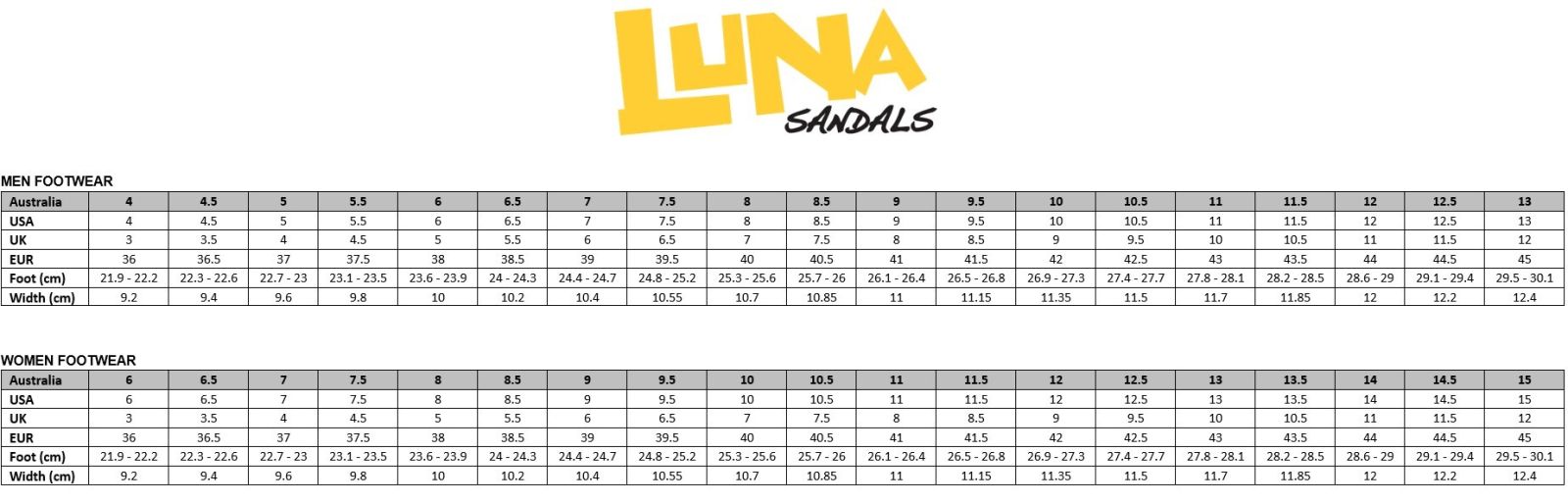 LUNA SANDALS

MEN FOOTWEAR

| Australia | 4 | 4.5 | 5 | 5.5 | 6 | 6.5 | 7 | 7.5 | 8 | 8.5 | 9 | 9.5 | 10 | 10.5 | 11 | 11.5 | 12 | 12.5 | 13 |
|---|---|---|---|---|---|---|---|---|---|---|---|---|---|---|---|---|---|---|---|
| USA | 4 | 4.5 | 5 | 5.5 | 6 | 6.5 | 7 | 7.5 | 8 | 8.5 | 9 | 9.5 | 10 | 10.5 | 11 | 11.5 | 12 | 12.5 | 13 |
| UK | 3 | 3.5 | 4 | 4.5 | 5 | 5.5 | 6 | 6.5 | 7 | 7.5 | 8 | 8.5 | 9 | 9.5 | 10 | 10.5 | 11 | 11.5 | 12 |
| EUR | 36 | 36.5 | 37 | 37.5 | 38 | 38.5 | 39 | 39.5 | 40 | 40.5 | 41 | 41.5 | 42 | 42.5 | 43 | 43.5 | 44 | 44.5 | 45 |
| Foot (cm) | 21.9 - 22.2 | 22.3 - 22.6 | 22.7 - 23 | 23.1 - 23.5 | 23.6 - 23.9 | 24 - 24.3 | 24.4 - 24.7 | 24.8 - 25.2 | 25.3 - 25.6 | 25.7 - 26 | 26.1 - 26.4 | 26.5 - 26.8 | 26.9 - 27.3 | 27.4 - 27.7 | 27.8 - 28.1 | 28.2 - 28.5 | 28.6 - 29 | 29.1 - 29.4 | 29.5 - 30.1 |
| Width (cm) | 9.2 | 9.4 | 9.6 | 9.8 | 10 | 10.2 | 10.4 | 10.55 | 10.7 | 10.85 | 11 | 11.15 | 11.35 | 11.5 | 11.7 | 11.85 | 12 | 12.2 | 12.4 |

WOMEN FOOTWEAR

| Australia | 6 | 6.5 | 7 | 7.5 | 8 | 8.5 | 9 | 9.5 | 10 | 10.5 | 11 | 11.5 | 12 | 12.5 | 13 | 13.5 | 14 | 14.5 | 15 |
|---|---|---|---|---|---|---|---|---|---|---|---|---|---|---|---|---|---|---|---|
| USA | 6 | 6.5 | 7 | 7.5 | 8 | 8.5 | 9 | 9.5 | 10 | 10.5 | 11 | 11.5 | 12 | 12.5 | 13 | 13.5 | 14 | 14.5 | 15 |
| UK | 3 | 3.5 | 4 | 4.5 | 5 | 5.5 | 6 | 6.5 | 7 | 7.5 | 8 | 8.5 | 9 | 9.5 | 10 | 10.5 | 11 | 11.5 | 12 |
| EUR | 36 | 36.5 | 37 | 37.5 | 38 | 38.5 | 39 | 39.5 | 40 | 40.5 | 41 | 41.5 | 42 | 42.5 | 43 | 43.5 | 44 | 44.5 | 45 |
| Foot (cm) | 21.9 - 22.2 | 22.3 - 22.6 | 22.7 - 23 | 23.1 - 23.5 | 23.6 - 23.9 | 24 - 24.3 | 24.4 - 24.7 | 24.8 - 25.2 | 25.3 - 25.6 | 25.7 - 26 | 26.1 - 26.4 | 26.5 - 26.8 | 26.9 - 27.3 | 27.4 - 27.7 | 27.8 - 28.1 | 28.2 - 28.5 | 28.6 - 29 | 29.1 - 29.4 | 29.5 - 30.1 |
| Width (cm) | 9.2 | 9.4 | 9.6 | 9.8 | 10 | 10.2 | 10.4 | 10.55 | 10.7 | 10.85 | 11 | 11.15 | 11.35 | 11.5 | 11.7 | 11.85 | 12 | 12.2 | 12.4 |